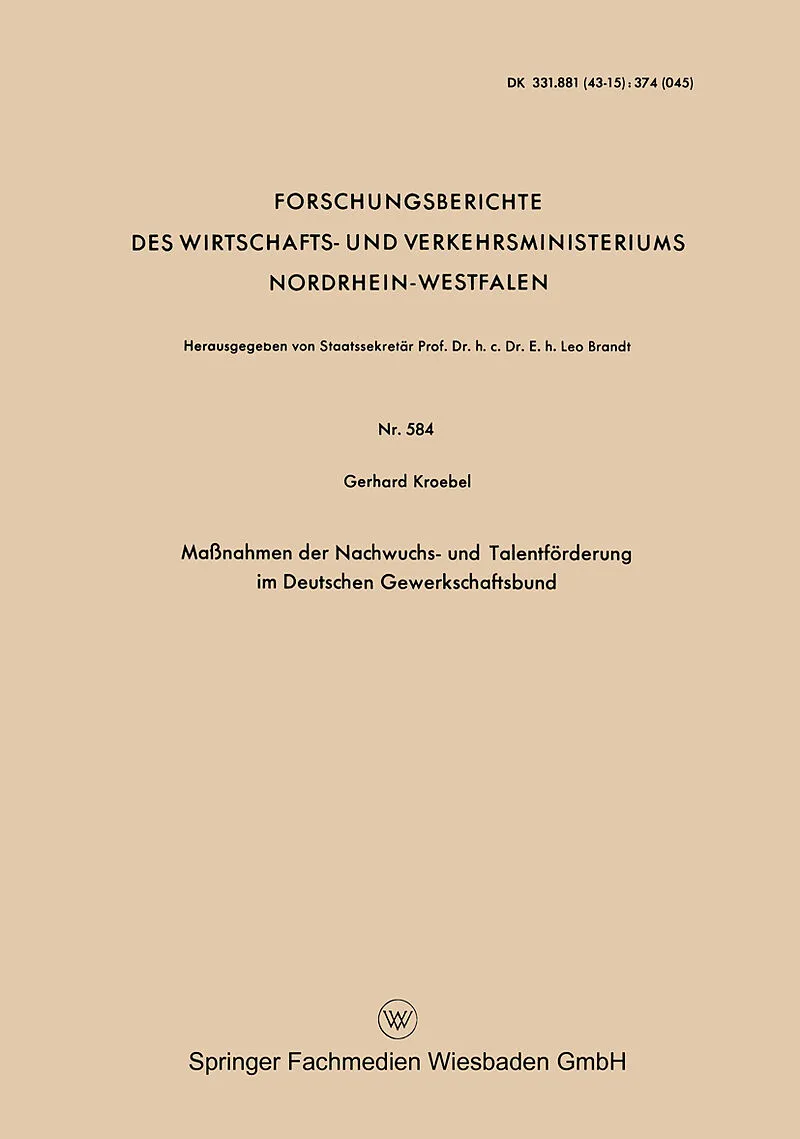 DK 331.881 (43-15) : 374 (045)

FORSCHUNGSBERICHTE
DES WIRTSCHAFTS- UND VERKEHRSMINISTERIUMS
NORDRHEIN-WESTFALEN

Herausgegeben von Staatssekretär Prof. Dr. h. c. Dr. E. h. Leo Brandt

Nr. 584

Gerhard Kroebel

Maßnahmen der Nachwuchs- und Talentförderung im Deutschen Gewerkschaftsbund

W

Springer Fachmedien Wiesbaden GmbH